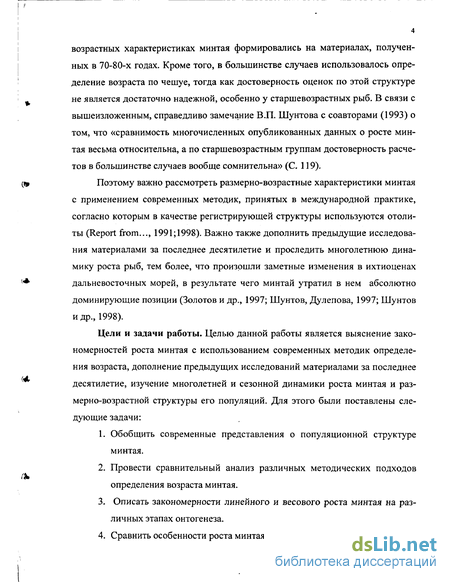 4

возрастных характеристиках минтая формировались на материалах, полученных в 70-80-х годах. Кроме того, в большинстве случаев использовалось определение возраста по чешуе, тогда как достоверность оценок по этой структуре не является достаточно надежной, особенно у старшевозрастных рыб. В связи с вышеизложенным, справедливо замечание В.П. Шунтова с соавторами (1993) о том, что «сравнимость многочисленных опубликованных данных о росте минтая весьма относительна, а по старшевозрастным группам достоверность расчетов в большинстве случаев вообще сомнительна» (С. 119).

Поэтому важно рассмотреть размерно-возрастные характеристики минтая с применением современных методик, принятых в международной практике, согласно которым в качестве регистрирующей структуры используются отолиты (Report from…, 1991;1998). Важно также дополнить предыдущие исследования материалами за последнее десятилетие и проследить многолетнюю динамику роста рыб, тем более, что произошли заметные изменения в ихтиоценах дальневосточных морей, в результате чего минтай утратил в нем абсолютно доминирующие позиции (Золотов и др., 1997; Шунтов, Дулепова, 1997; Шунтов и др., 1998).

**Цели и задачи работы.** Целью данной работы является выяснение закономерностей роста минтая с использованием современных методик определения возраста, дополнение предыдущих исследований материалами за последнее десятилетие, изучение многолетней и сезонной динамики роста минтая и размерно-возрастной структуры его популяций. Для этого были поставлены следующие задачи:

1. Обобщить современные представления о популяционной структуре минтая.
2. Провести сравнительный анализ различных методических подходов определения возраста минтая.
3. Описать закономерности линейного и весового роста минтая на различных этапах онтогенеза.
4. Сравнить особенности роста минтая

dsLib.net
библиотека диссертаций